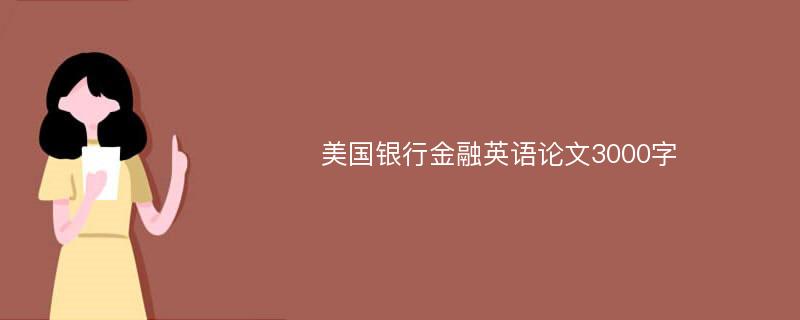 美国银行金融英语论文3000字